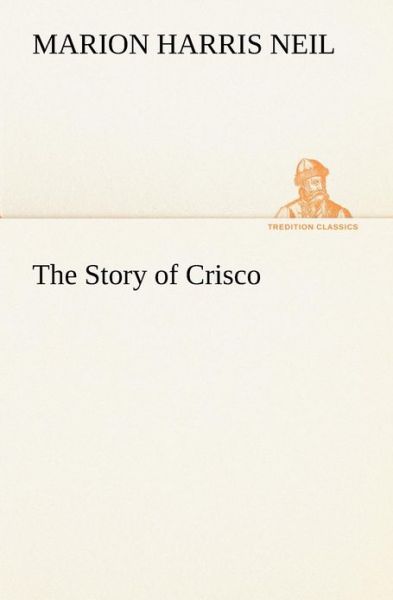 MARION HARRIS NEIL

TREDITION CLASSICS

The Story of Crisco